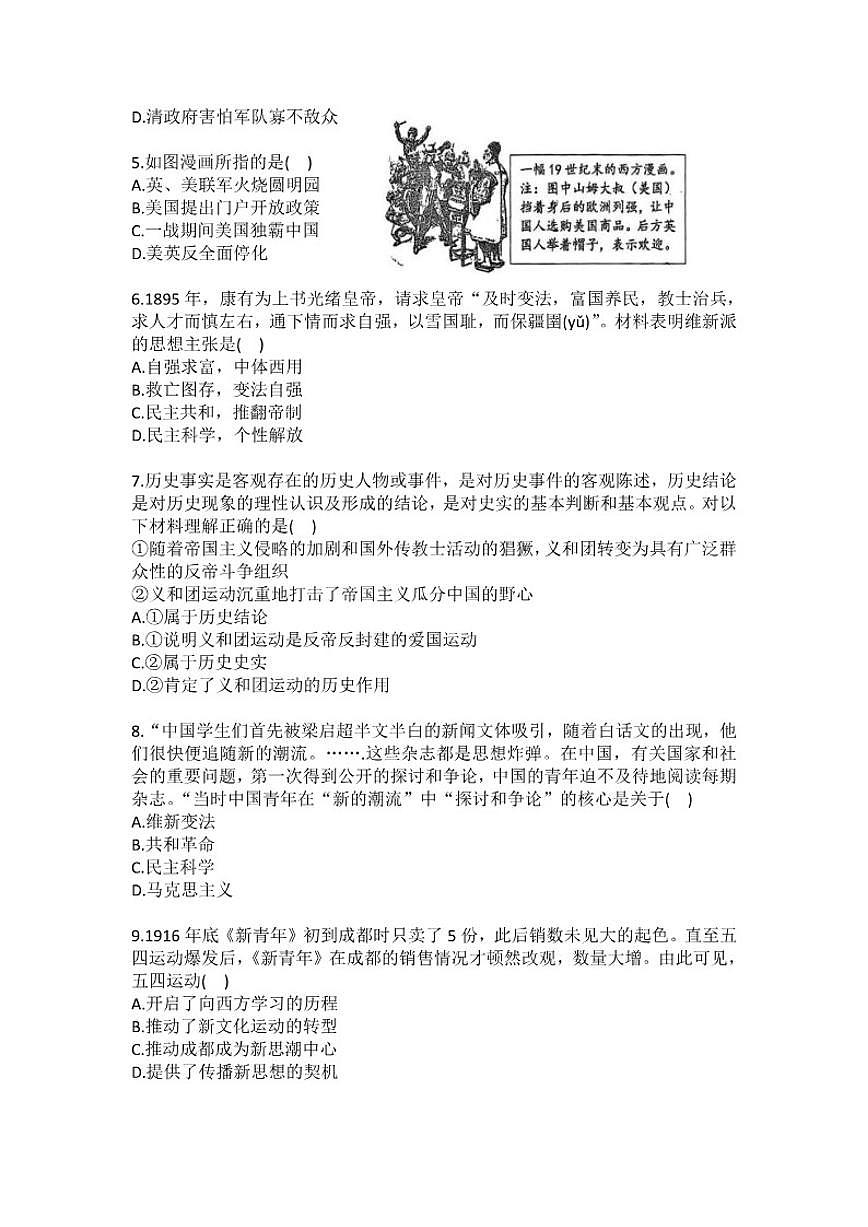 D.清政府害怕军队寡不敌众

5.如图漫画所指的是( )
A.英、美联军火烧圆明园
B.美国提出门户开放政策
C.一战期间美国独霸中国
D.美英反全面停化

一幅19世纪末的西方漫画。注：图中山姆大叔（美国）指着身后的欧洲列强，让中国人选购美国商品。后方英国人举着帽子，表示欢迎。

6.1895年，康有为上书光绪皇帝，请求皇帝“及时变法，富国养民，教士治兵，求人才而慎左右，通下情而求自强，以雪国耻，而保疆圉(yǔ)”。材料表明维新派的思想主张是( )
A.自强求富，中体西用
B.救亡图存，变法自强
C.民主共和，推翻帝制
D.民主科学，个性解放

7.历史事实是客观存在的历史人物或事件，是对历史事件的客观陈述，历史结论是对历史现象的理性认识及形成的结论，是对史实的基本判断和基本观点。对以下材料理解正确的是( )
①随着帝国主义侵略的加剧和国外传教士活动的猖獗，义和团转变为具有广泛群众性的反帝斗争组织
②义和团运动沉重地打击了帝国主义瓜分中国的野心
A.①属于历史结论
B.①说明义和团运动是反帝反封建的爱国运动
C.②属于历史史实
D.②肯定了义和团运动的历史作用

8.“中国学生们首先被梁启超半文半白的新闻文体吸引，随着白话文的出现，他们很快便追随新的潮流。…….这些杂志都是思想炸弹。在中国，有关国家和社会的重要问题，第一次得到公开的探讨和争论，中国的青年迫不及待地阅读每期杂志。“当时中国青年在“新的潮流”中“探讨和争论”的核心是关于( )
A.维新变法
B.共和革命
C.民主科学
D.马克思主义

9.1916年底《新青年》初到成都时只卖了5份，此后销数未见大的起色。直至五四运动爆发后，《新青年》在成都的销售情况才顿然改观，数量大增。由此可见，五四运动( )
A.开启了向西方学习的历程
B.推动了新文化运动的转型
C.推动成都成为新思潮中心
D.提供了传播新思想的契机